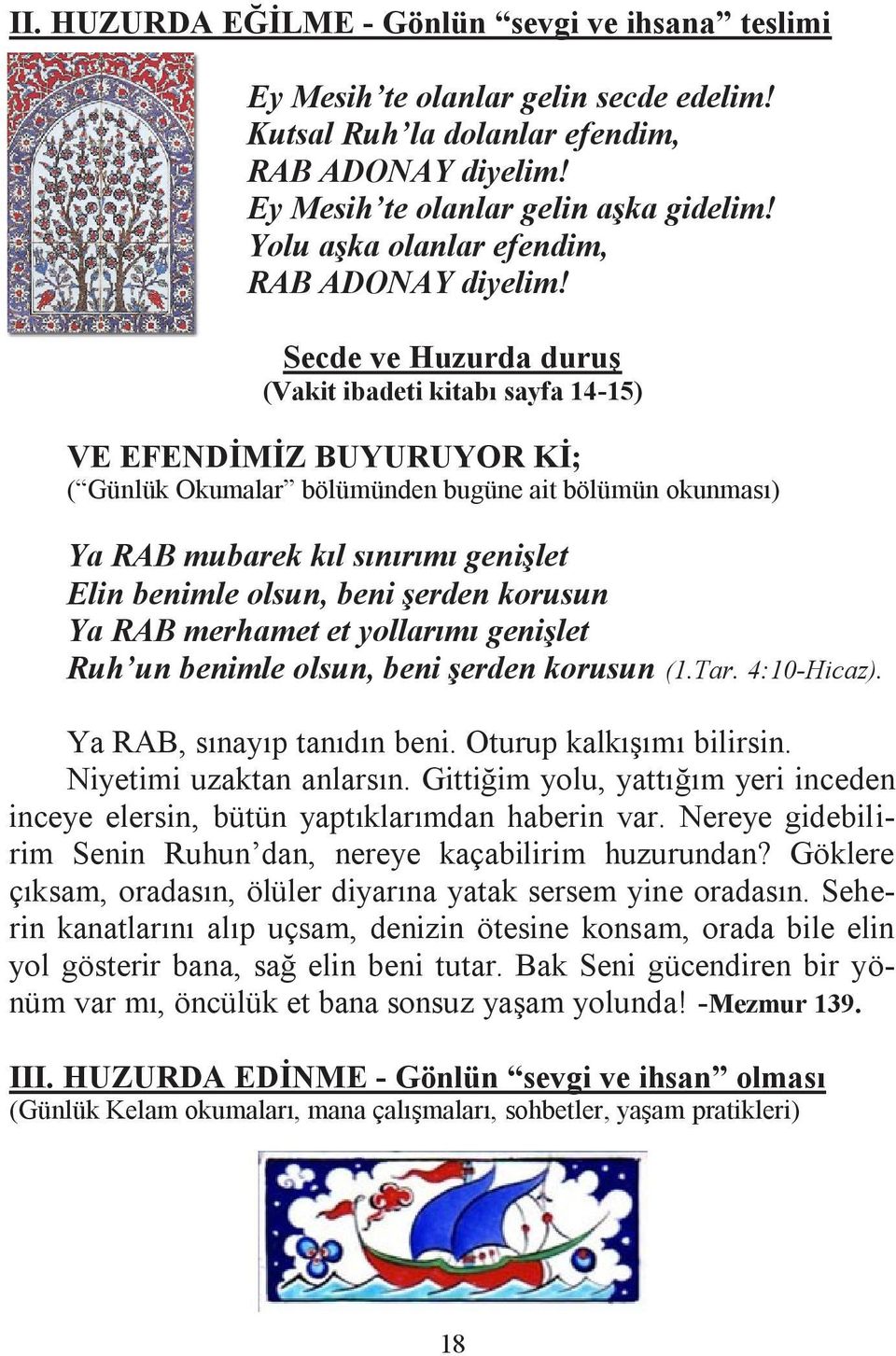 II. HUZURDA EĞİLME - Gönlün “sevgi ve ihsana” teslimi

Ey Mesih’te olanlar gelin secde edelim!
Kutsal Ruh’la dolanlar efendim,
RAB ADONAY diyelim!
Ey Mesih’te olanlar gelin aşka gidelim!
Yolu aşka olanlar efendim,
RAB ADONAY diyelim!

Secde ve Huzurda duruş
(Vakit ibadeti kitabı sayfa 14-15)

VE EFENDİMİZ BUYURUYOR Kİ;
(“Günlük Okumalar” bölümünden bugüne ait bölümün okunması)

Ya RAB mubarek kıl sınırımı genişlet
Elin benimle olsun, beni şerden korusun
Ya RAB merhamet et yollarımı genişlet
Ruh’un benimle olsun, beni şerden korusun (1.Tar. 4:10-Hicaz).

Ya RAB, sınayıp tanıdın beni. Oturup kalkışımı bilirsin. Niyetimi uzaktan anlarsın. Gittiğim yolu, yattığım yeri inceden inceye elersin, bütün yaptıklarımdan haberin var. Nereye gidebilirim Senin Ruhun’dan, nereye kaçabilirim huzurundan? Göklere çıksam, oradasın, ölüler diyarına yatak sersem yine oradasın. Seherin kanatlarını alıp uçsam, denizin ötesine konsam, orada bile elin yol gösterir bana, sağ elin beni tutar. Bak Seni gücendiren bir yönüm var mı, öncülük et bana sonsuz yaşam yolunda! -Mezmur 139.

III. HUZURDA EDİNME - Gönlün “sevgi ve ihsan” olması
(Günlük Kelam okumaları, mana çalışmaları, sohbetler, yaşam pratikleri)

18